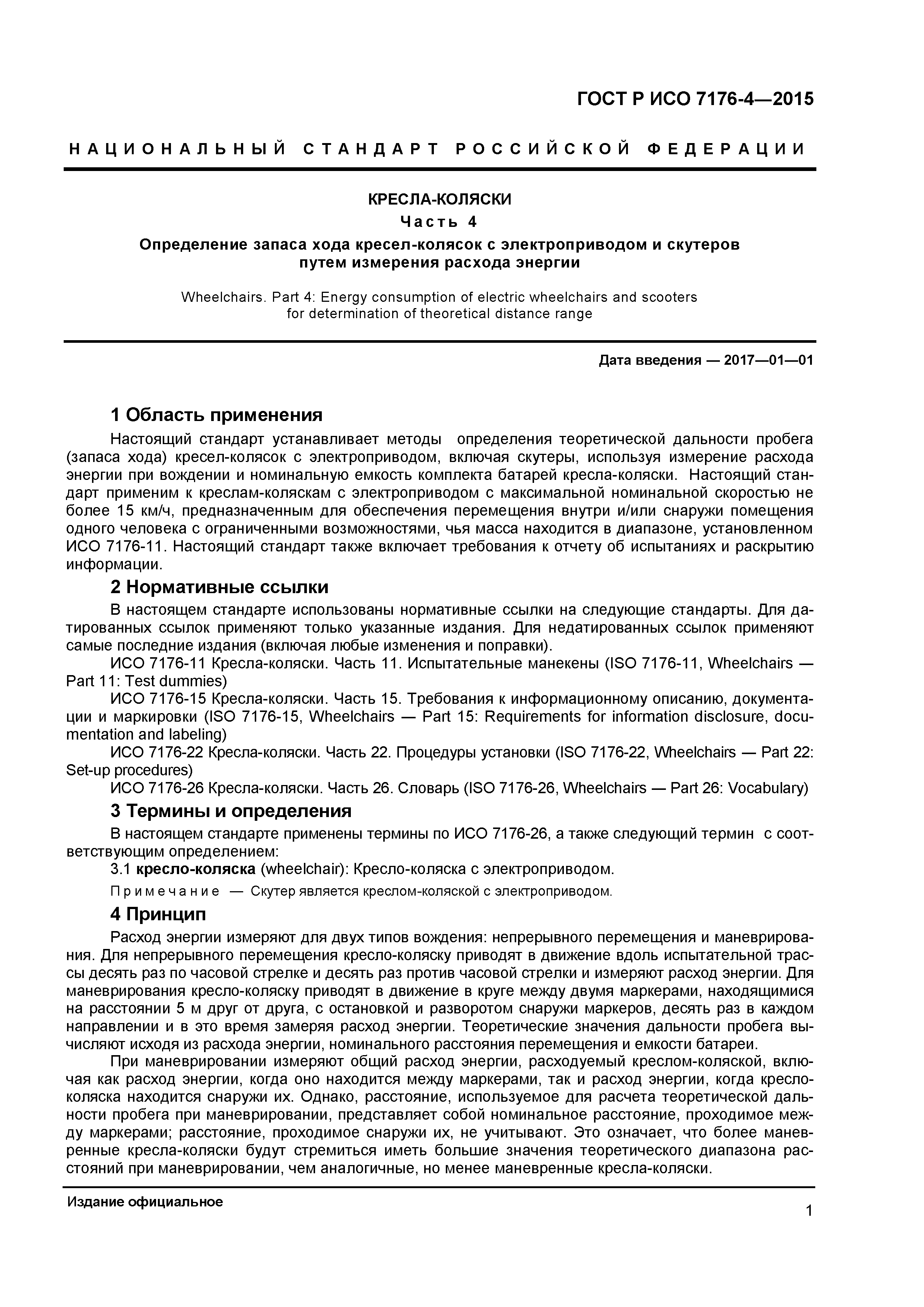 ГОСТ Р ИСО 7176-4—2015

НАЦИОНАЛЬНЫЙ СТАНДАРТ РОССИЙСКОЙ ФЕДЕРАЦИИ

КРЕСЛА-КОЛЯСКИ
Часть 4
Определение запаса хода кресел-колясок с электроприводом и скутеров путем измерения расхода энергии

Wheelchairs. Part 4: Energy consumption of electric wheelchairs and scooters for determination of theoretical distance range

Дата введения — 2017—01—01

1 Область применения

Настоящий стандарт устанавливает методы определения теоретической дальности пробега (запаса хода) кресел-колясок с электроприводом, включая скутеры, используя измерение расхода энергии при вождении и номинальную емкость комплекта батарей кресла-коляски. Настоящий стандарт применим к креслам-коляскам с электроприводом с максимальной номинальной скоростью не более 15 км/ч, предназначенным для обеспечения перемещения внутри и/или снаружи помещения одного человека с ограниченными возможностями, чья масса находится в диапазоне, установленном ИСО 7176-11. Настоящий стандарт также включает требования к отчету об испытаниях и раскрытию информации.

2 Нормативные ссылки

В настоящем стандарте использованы нормативные ссылки на следующие стандарты. Для датированных ссылок применяют только указанные издания. Для недатированных ссылок применяют самые последние издания (включая любые изменения и поправки).

ИСО 7176-11 Кресла-коляски. Часть 11. Испытательные манекены (ISO 7176-11, Wheelchairs — Part 11: Test dummies)

ИСО 7176-15 Кресла-коляски. Часть 15. Требования к информационному описанию, документации и маркировки (ISO 7176-15, Wheelchairs — Part 15: Requirements for information disclosure, documentation and labeling)

ИСО 7176-22 Кресла-коляски. Часть 22. Процедуры установки (ISO 7176-22, Wheelchairs — Part 22: Set-up procedures)

ИСО 7176-26 Кресла-коляски. Часть 26. Словарь (ISO 7176-26, Wheelchairs — Part 26: Vocabulary)

3 Термины и определения

В настоящем стандарте применены термины по ИСО 7176-26, а также следующий термин с соответствующим определением:

3.1 кресло-коляска (wheelchair): Кресло-коляска с электроприводом.

Примечание — Скутер является креслом-коляской с электроприводом.

4 Принцип

Расход энергии измеряют для двух типов вождения: непрерывного перемещения и маневрирования. Для непрерывного перемещения кресло-коляску приводят в движение вдоль испытательной трассы десять раз по часовой стрелке и десять раз против часовой стрелки и измеряют расход энергии. Для маневрирования кресло-коляску приводят в движение в круге между двумя маркерами, находящимися на расстоянии 5 м друг от друга, с остановкой и разворотом снаружи маркеров, десять раз в каждом направлении и в это время замеряя расход энергии. Теоретические значения дальности пробега вычисляют исходя из расхода энергии, номинального расстояния перемещения и емкости батареи.

При маневрировании измеряют общий расход энергии, расходуемый креслом-коляской, включая как расход энергии, когда оно находится между маркерами, так и расход энергии, когда кресло-коляска находится снаружи их. Однако, расстояние, используемое для расчета теоретической дальности пробега при маневрировании, представляет собой номинальное расстояние, проходимое между маркерами; расстояние, проходимое снаружи их, не учитывают. Это означает, что более маневренные кресла-коляски будут стремиться иметь большие значения теоретического диапазона расстояний при маневрировании, чем аналогичные, но менее маневренные кресла-коляски.

Издание официальное

1